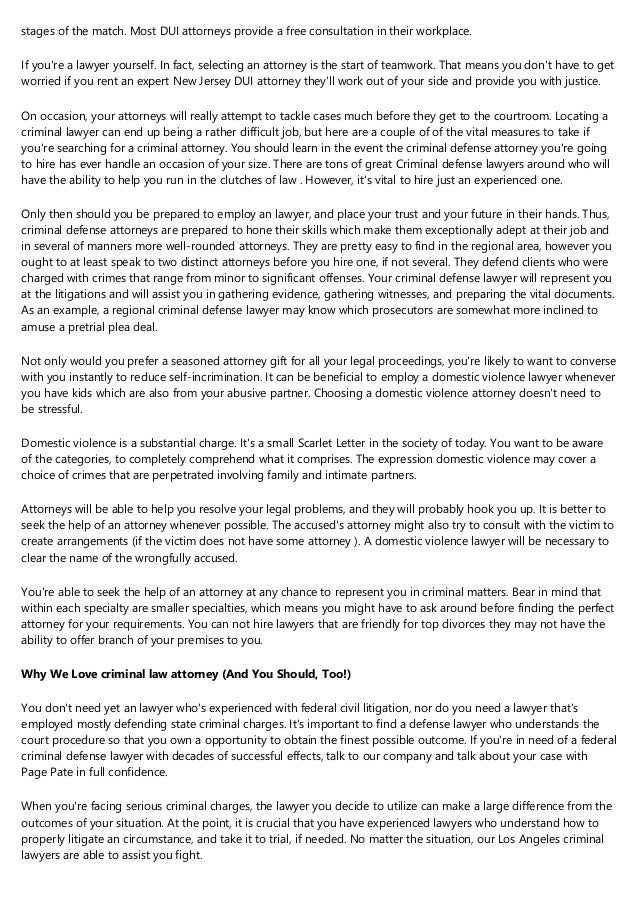 stages of the match. Most DUI attorneys provide a free consultation in their workplace.

If you're a lawyer yourself. In fact, selecting an attorney is the start of teamwork. That means you don't have to get worried if you rent an expert New Jersey DUI attorney they'll work out of your side and provide you with justice.

On occasion, your attorneys will really attempt to tackle cases much before they get to the courtroom. Locating a criminal lawyer can end up being a rather difficult job, but here are a couple of of the vital measures to take if you're searching for a criminal attorney. You should learn in the event the criminal defense attorney you're going to hire has ever handle an occasion of your size. There are tons of great Criminal defense lawyers around who will have the ability to help you run in the clutches of law . However, it's vital to hire just an experienced one.

Only then should you be prepared to employ an lawyer, and place your trust and your future in their hands. Thus, criminal defense attorneys are prepared to hone their skills which make them exceptionally adept at their job and in several of manners more well-rounded attorneys. They are pretty easy to find in the regional area, however you ought to at least speak to two distinct attorneys before you hire one, if not several. They defend clients who were charged with crimes that range from minor to significant offenses. Your criminal defense lawyer will represent you at the litigations and will assist you in gathering evidence, gathering witnesses, and preparing the vital documents. As an example, a regional criminal defense lawyer may know which prosecutors are somewhat more inclined to amuse a pretrial plea deal.

Not only would you prefer a seasoned attorney gift for all your legal proceedings, you're likely to want to converse with you instantly to reduce self-incrimination. It can be beneficial to employ a domestic violence lawyer whenever you have kids which are also from your abusive partner. Choosing a domestic violence attorney doesn't need to be stressful.

Domestic violence is a substantial charge. It's a small Scarlet Letter in the society of today. You want to be aware of the categories, to completely comprehend what it comprises. The expression domestic violence may cover a choice of crimes that are perpetrated involving family and intimate partners.

Attorneys will be able to help you resolve your legal problems, and they will probably hook you up. It is better to seek the help of an attorney whenever possible. The accused's attorney might also try to consult with the victim to create arrangements (if the victim does not have some attorney ). A domestic violence lawyer will be necessary to clear the name of the wrongfully accused.

You're able to seek the help of an attorney at any chance to represent you in criminal matters. Bear in mind that within each specialty are smaller specialties, which means you might have to ask around before finding the perfect attorney for your requirements. You can not hire lawyers that are friendly for top divorces they may not have the ability to offer branch of your premises to you.

Why We Love criminal law attorney (And You Should, Too!)

You don't need yet an lawyer who's experienced with federal civil litigation, nor do you need a lawyer that's employed mostly defending state criminal charges. It's important to find a defense lawyer who understands the court procedure so that you own a opportunity to obtain the finest possible outcome. If you're in need of a federal criminal defense lawyer with decades of successful effects, talk to our company and talk about your case with Page Pate in full confidence.

When you're facing serious criminal charges, the lawyer you decide to utilize can make a large difference from the outcomes of your situation. At the point, it is crucial that you have experienced lawyers who understand how to properly litigate an circumstance, and take it to trial, if needed. No matter the situation, our Los Angeles criminal lawyers are able to assist you fight.